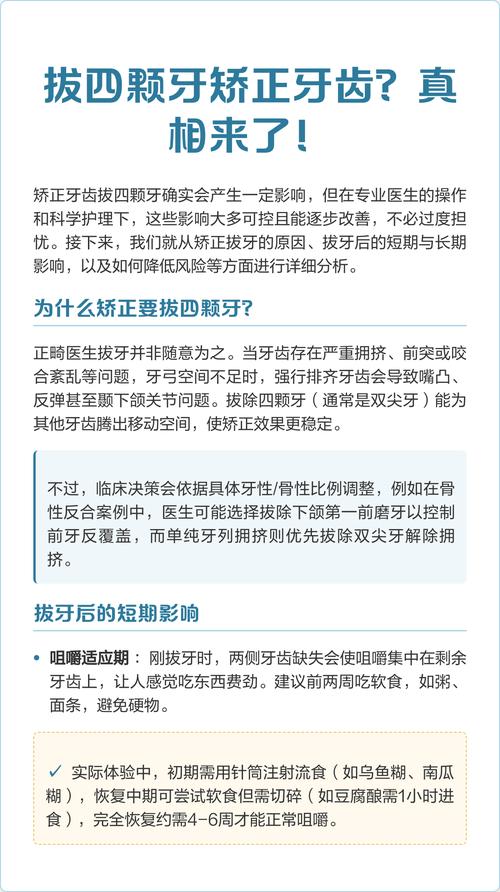 拔四颗牙矫正牙齿？真相来了！

矫正牙齿拔四颗牙确实会产生一定影响，但在专业医生的操作和科学护理下，这些影响大多可控且能逐步改善，不必过度担忧。接下来，我们就从矫正拔牙的原因、拔牙后的短期与长期影响，以及如何降低风险等方面进行详细分析。

为什么矫正要拔四颗牙？

正畸医生拔牙并非随意为之。当牙齿存在严重拥挤、前突或咬合紊乱等问题，牙弓空间不足时，强行排齐牙齿会导致嘴凸、反弹甚至颞下颌关节问题。拔除四颗牙（通常是双尖牙）能为其他牙齿腾出移动空间，使矫正效果更稳定。

不过，临床决策会依据具体牙性/骨性比例调整，例如在骨性反合案例中，医生可能选择拔除下颌第一前磨牙以控制前牙反覆盖，而单纯牙列拥挤则优先拔除双尖牙解除拥挤。

拔牙后的短期影响

• 咀嚼适应期：刚拔牙时，两侧牙齿缺失会使咀嚼集中在剩余牙齿上，让人感觉吃东西费劲。建议前两周吃软食，如粥、面条，避免硬物。

✓ 实际体验中，初期需用针筒注射流食（如乌鱼糊、南瓜糊），恢复中期可尝试软食但需切碎（如豆腐酿需1小时进食），完全恢复约需4-6周才能正常咀嚼。